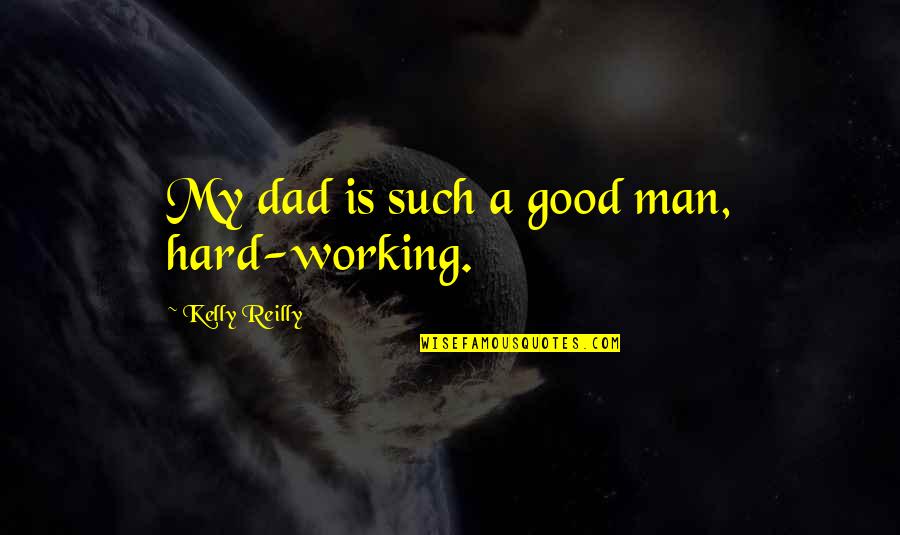 My dad is such a good man, hard-working.

~ Kelly Reilly

WISEFAMOUSQUOTES.COM